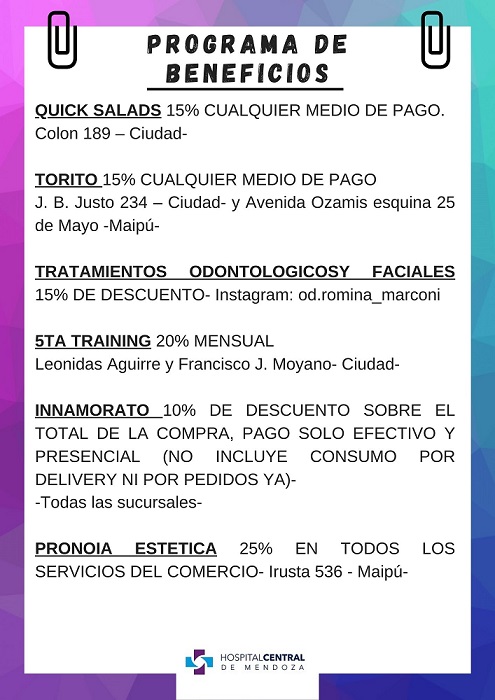 PROGRAMA DE BENEFICIOS

QUICK SALADS 15% CUALQUIER MEDIO DE PAGO. Colon 189 – Ciudad-

TORITO 15% CUALQUIER MEDIO DE PAGO
J. B. Justo 234 – Ciudad- y Avenida Ozamis esquina 25 de Mayo -Maipú-

TRATAMIENTOS ODONTOLOGICOSY FACIALES 15% DE DESCUENTO- Instagram: od.romina_marconi

5TA TRAINING 20% MENSUAL
Leonidas Aguirre y Francisco J. Moyano- Ciudad-

INNAMORATO 10% DE DESCUENTO SOBRE EL TOTAL DE LA COMPRA, PAGO SOLO EFECTIVO Y PRESENCIAL (NO INCLUYE CONSUMO POR DELIVERY NI POR PEDIDOS YA)-
-Todas las sucursales-

PRONOIA ESTETICA 25% EN TODOS LOS SERVICIOS DEL COMERCIO- Irusta 536 - Maipú-

HOSPITALCENTRAL DE MENDOZA